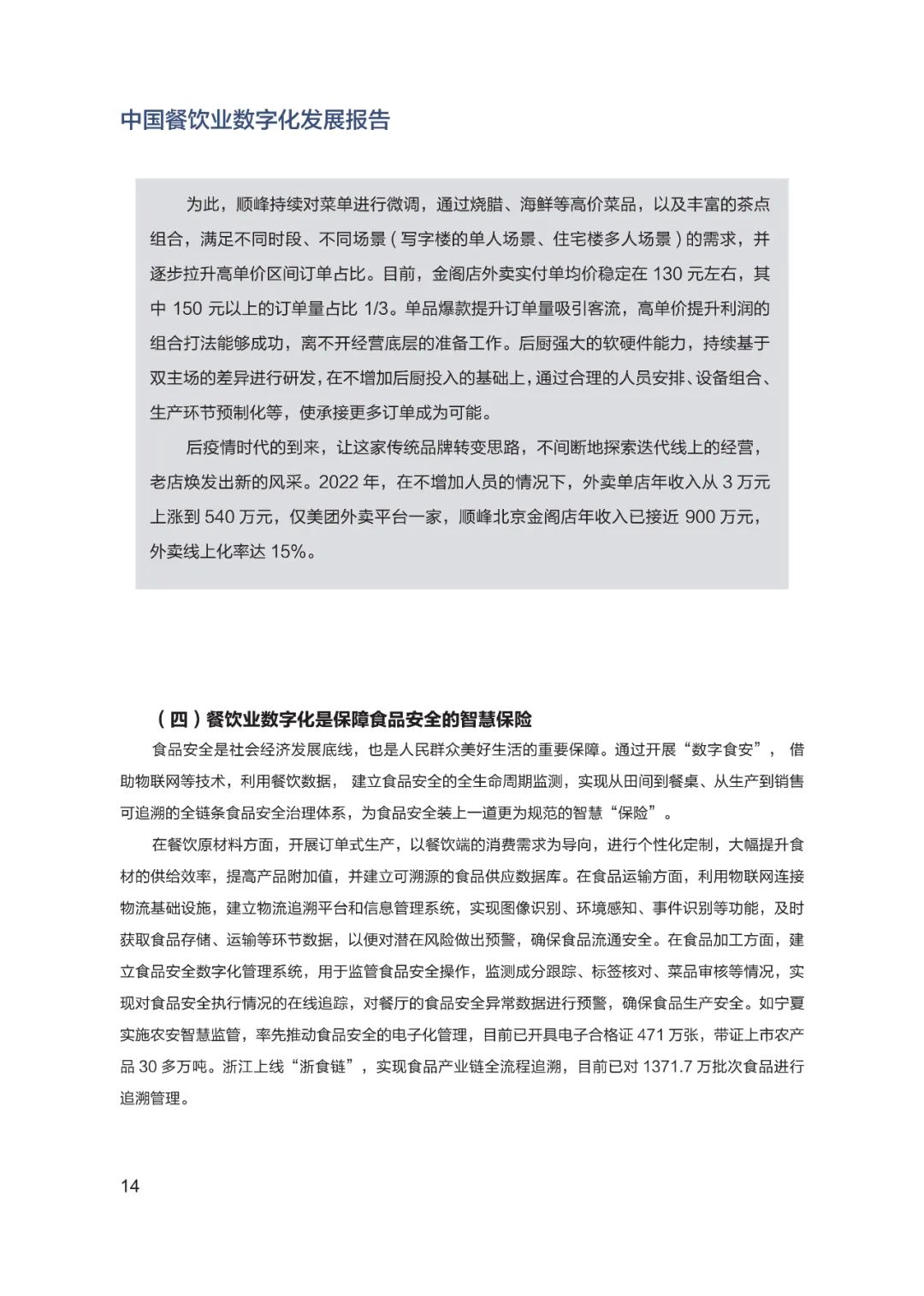 中国餐饮业数字化发展报告

为此，顺峰持续对菜单进行微调，通过烧腊、海鲜等高价菜品，以及丰富的茶点组合，满足不同时段、不同场景（写字楼的单人场景、住宅楼多人场景）的需求，并逐步拉升高单价区间订单占比。目前，金阁店外卖实付单均价稳定在 130 元左右，其中 150 元以上的订单量占比 1/3。单品爆款提升订单量吸引客流，高单价提升利润的组合打法能够成功，离不开经营底层的准备工作。后厨强大的软硬件能力，持续基于双主场的差异进行研发，在不增加后厨投入的基础上，通过合理的人员安排、设备组合、生产环节预制化等，使承接更多订单成为可能。

后疫情时代的到来，让这家传统品牌转变思路，不间断地探索迭代线上的经营，老店焕发出新的风采。2022 年，在不增加人员的情况下，外卖单店年收入从 3 万元上涨到 540 万元，仅美团外卖平台一家，顺峰北京金阁店年收入已接近 900 万元，外卖线上化率达 15%。

（四）餐饮业数字化是保障食品安全的智慧保险

食品安全是社会经济发展底线，也是人民群众美好生活的重要保障。通过开展“数字食安”，借助物联网等技术，利用餐饮数据，建立食品安全的全生命周期监测，实现从田间到餐桌、从生产到销售可追溯的全链条食品安全治理体系，为食品安全装上一道更为规范的智慧“保险”。

在餐饮原材料方面，开展订单式生产，以餐饮端的消费需求为导向，进行个性化定制，大幅提升食材的供给效率，提高产品附加值，并建立可溯源的食品供应数据库。在食品运输方面，利用物联网连接物流基础设施，建立物流追溯平台和信息管理系统，实现图像识别、环境感知、事件识别等功能，及时获取食品存储、运输等环节数据，以便对潜在风险做出预警，确保食品流通安全。在食品加工方面，建立食品安全数字化管理系统，用于监管食品安全操作，监测成分跟踪、标签核对、菜品审核等情况，实现对食品安全执行情况的在线追踪，对餐厅的食品安全异常数据进行预警，确保食品生产安全。如宁夏实施农安智慧监管，率先推动食品安全的电子化管理，目前已开具电子合格证 471 万张，带证上市农产品 30 多万吨。浙江上线“浙食链”，实现食品产业链全流程追溯，目前已对 1371.7 万批次食品进行追溯管理。

14